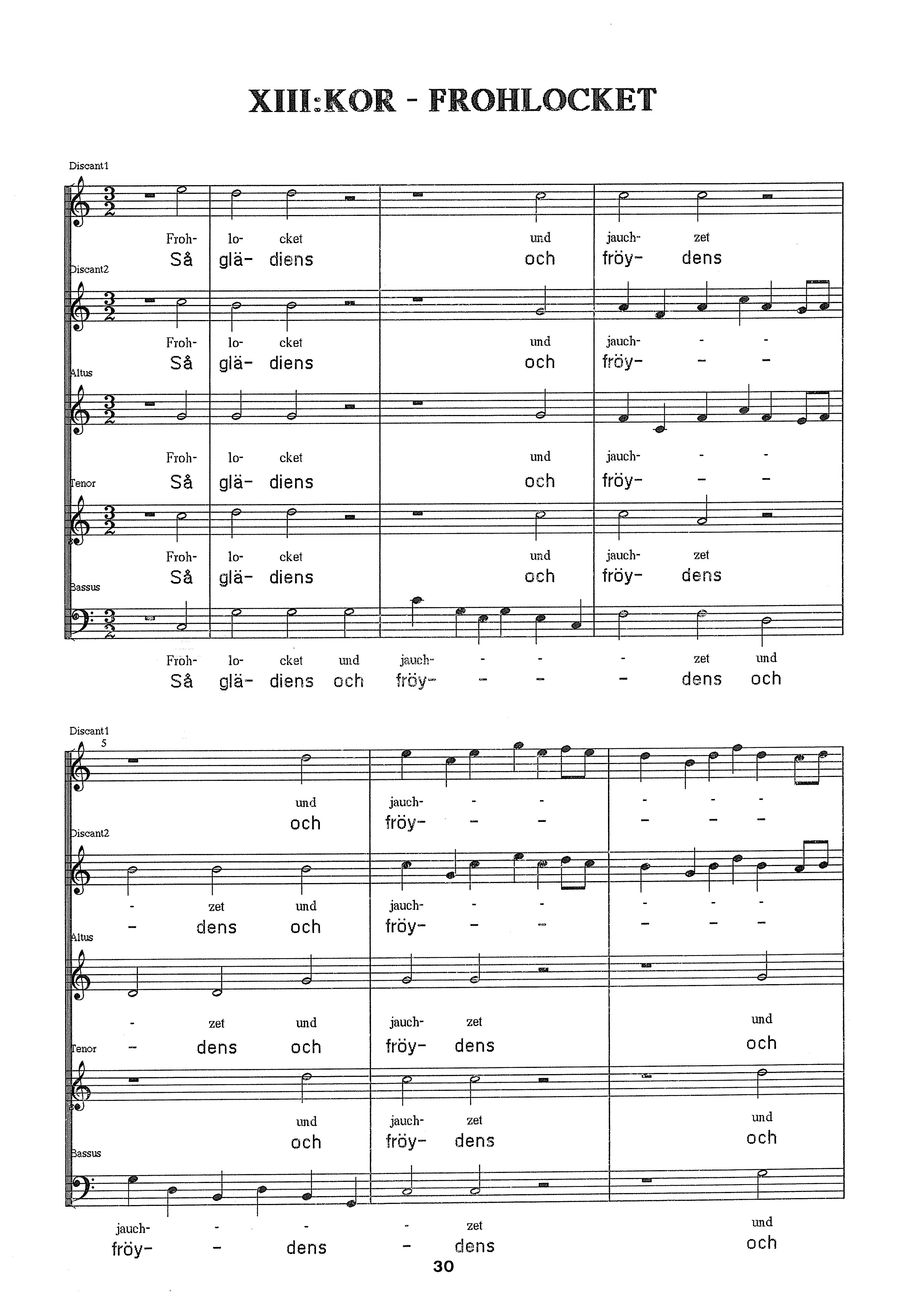 XIII:KOR - FROHLOCKET

Discant1
Froh- lo- cket und jauch- zet
Så glä- diens och fröy- dens

Discant2
Froh- lo- cket und jauch- - -
Så glä- diens och fröy- - -

Altus
Froh- lo- cket und jauch- - -
Så glä- diens och fröy- - -

Tenor
Froh- lo- cket und jauch- zet
Så glä- diens och fröy- dens

Bassus
Froh- lo- cket und jauch- - - - zet und
Så glä- diens och fröy- - - - dens och

Discant1
5
und jauch- - - - - -
och fröy- - - - - -

Discant2
- zet und jauch- - - - - -
- dens och fröy- - - - - -

Altus
- zet und jauch- zet und
- dens och fröy- dens och

Tenor
und jauch- zet und
och fröy- dens och

Bassus
jauch- - - - zet und
fröy- - dens - dens och

30